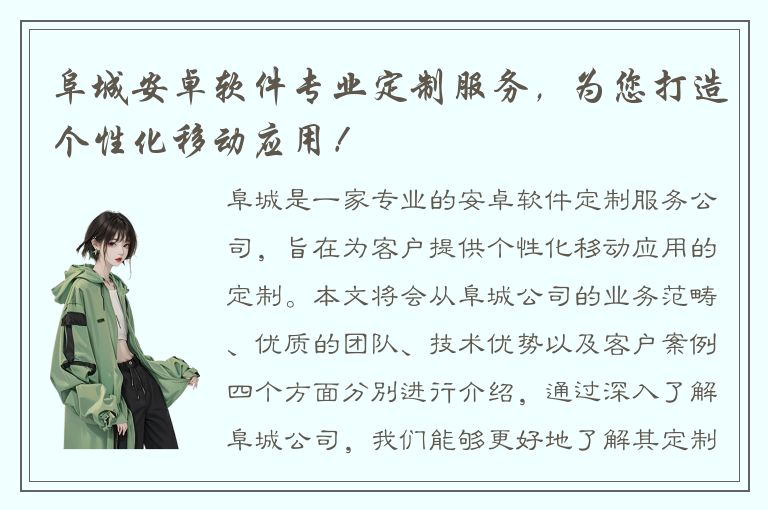 阜城安卓软件专业定制服务，为您打造个性化移动应用！

阜城是一家专业的安卓软件定制服务公司，旨在为客户提供个性化移动应用的定制。本文将会从阜城公司的业务范畴、优质的团队、技术优势以及客户案例四个方面分别进行介绍，通过深入了解阜城公司，我们能够更好地了解其定制